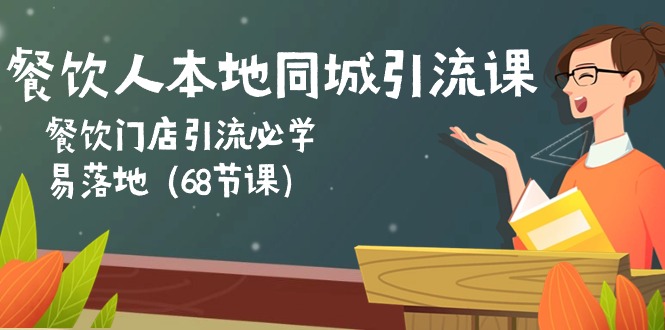 餐饮人本地同城引流课

餐饮门店引流必学
易落地（68节课）